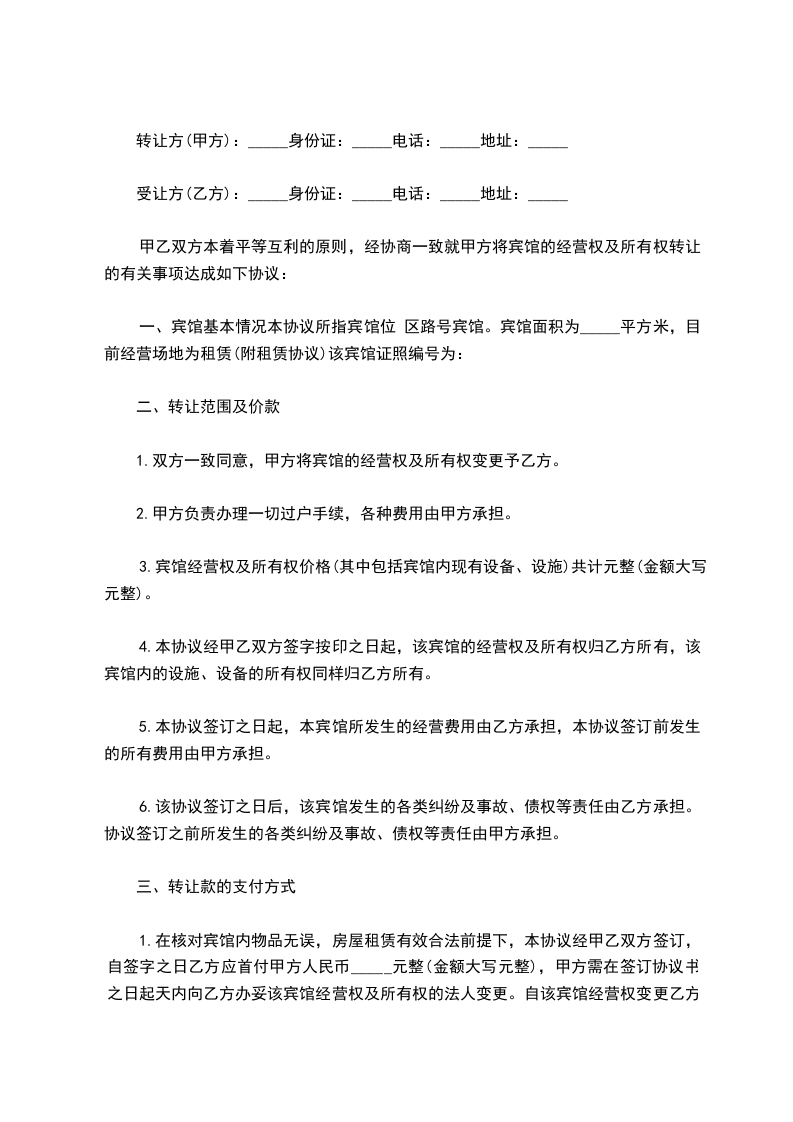 转让方(甲方)：_____身份证：_____电话：_____地址：_____

受让方(乙方)：_____身份证：_____电话：_____地址：_____

甲乙双方本着平等互利的原则，经协商一致就甲方将宾馆的经营权及所有权转让的有关事项达成如下协议：

一、宾馆基本情况本协议所指宾馆位 区路号宾馆。宾馆面积为_____平方米，目前经营场地为租赁(附租赁协议)该宾馆证照编号为：

二、转让范围及价款

1.双方一致同意，甲方将宾馆的经营权及所有权变更予乙方。

2.甲方负责办理一切过户手续，各种费用由甲方承担。

3.宾馆经营权及所有权价格(其中包括宾馆内现有设备、设施)共计元整(金额大写元整)。

4.本协议经甲乙双方签字按印之日起，该宾馆的经营权及所有权归乙方所有，该宾馆内的设施、设备的所有权同样归乙方所有。

5.本协议签订之日起，本宾馆所发生的经营费用由乙方承担，本协议签订前发生的所有费用由甲方承担。

6.该协议签订之日后，该宾馆发生的各类纠纷及事故、债权等责任由乙方承担。协议签订之前所发生的各类纠纷及事故、债权等责任由甲方承担。

三、转让款的支付方式

1.在核对宾馆内物品无误，房屋租赁有效合法前提下，本协议经甲乙双方签订，自签字之日乙方应首付甲方人民币_____元整(金额大写元整)，甲方需在签订协议书之日起天内向乙方办妥该宾馆经营权及所有权的法人变更。自该宾馆经营权变更乙方